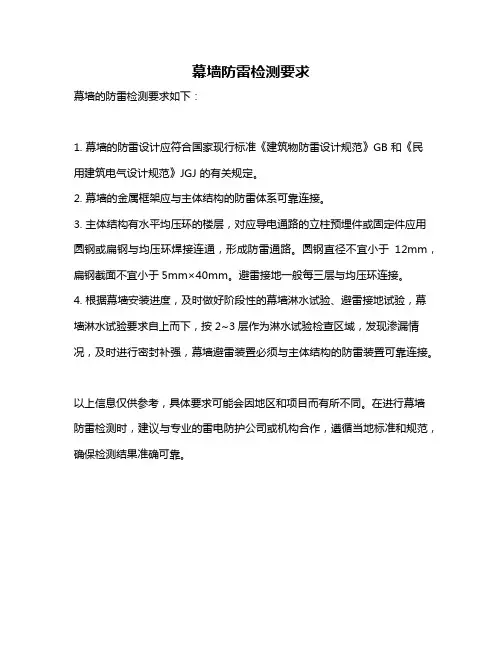 幕墙防雷检测要求

幕墙的防雷检测要求如下：

1. 幕墙的防雷设计应符合国家现行标准《建筑物防雷设计规范》GB 和《民用建筑电气设计规范》JGJ 的有关规定。
2. 幕墙的金属框架应与主体结构的防雷体系可靠连接。
3. 主体结构有水平均压环的楼层，对应导电通路的立柱预埋件或固定件应用圆钢或扁钢与均压环焊接连通，形成防雷通路。圆钢直径不宜小于 12mm，扁钢截面不宜小于 5mm×40mm。避雷接地一般每三层与均压环连接。
4. 根据幕墙安装进度，及时做好阶段性的幕墙淋水试验、避雷接地试验，幕墙淋水试验要求自上而下，按 2~3 层作为淋水试验检查区域，发现渗漏情况，及时进行密封补强，幕墙避雷装置必须与主体结构的防雷装置可靠连接。

以上信息仅供参考，具体要求可能会因地区和项目而有所不同。在进行幕墙防雷检测时，建议与专业的雷电防护公司或机构合作，遵循当地标准和规范，确保检测结果准确可靠。